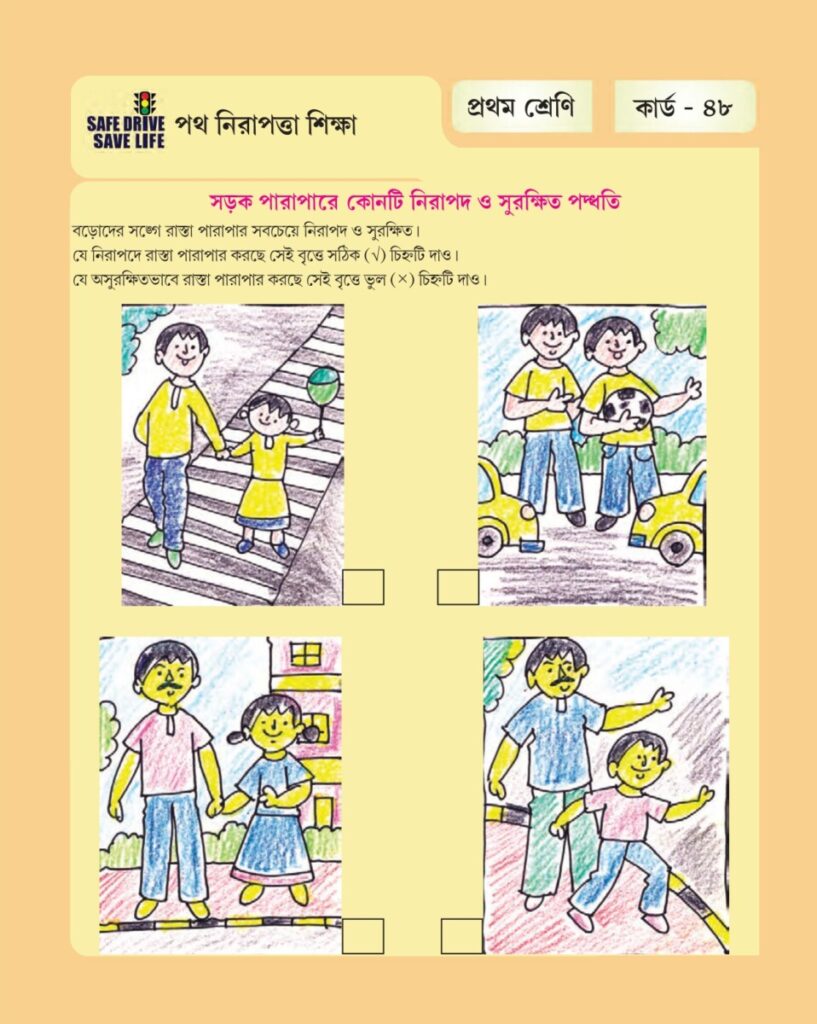 SAFE DRIVE SAVE LIFE পথ নিরাপত্তা শিক্ষা

প্রথম শ্রেণি

কার্ড - ৪৮

সড়ক পারাপারে কোনটি নিরাপদ ও সুরক্ষিত পদ্ধতি

বড়োদের সঙ্গে রাস্তা পারাপার সবচেয়ে নিরাপদ ও সুরক্ষিত।
যে নিরাপদে রাস্তা পারাপার করছে সেই বৃত্তে সঠিক (√) চিহ্নটি দাও।
যে অসুরক্ষিতভাবে রাস্তা পারাপার করছে সেই বৃত্তে ভুল (×) চিহ্নটি দাও।